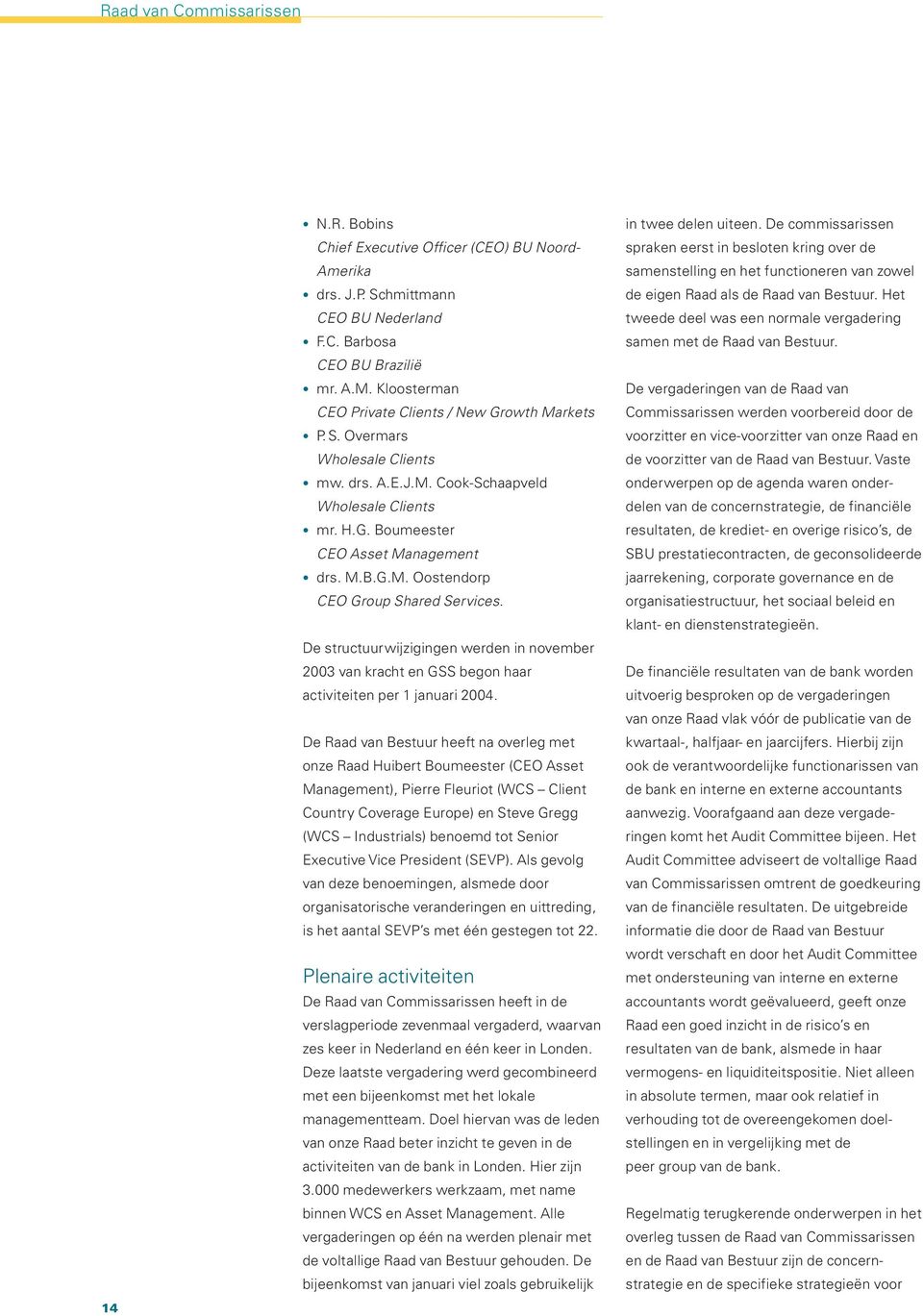 Raad van Commissarissen

• N.R. Bobins
Chief Executive Officer (CEO) BU Noord-Amerika
• drs. J.P. Schmittmann
CEO BU Nederland
• F.C. Barbosa
CEO BU Brazilië
• mr. A.M. Kloosterman
CEO Private Clients / New Growth Markets
• P.S. Overmars
Wholesale Clients
• mw. drs. A.E.J.M. Cook-Schaapveld
Wholesale Clients
• mr. H.G. Boumeester
CEO Asset Management
• drs. M.B.G.M. Oostendorp
CEO Group Shared Services.

De structuurwijzigingen werden in november 2003 van kracht en GSS begon haar activiteiten per 1 januari 2004.

De Raad van Bestuur heeft na overleg met onze Raad Huibert Boumeester (CEO Asset Management), Pierre Fleuriot (WCS – Client Country Coverage Europe) en Steve Gregg (WCS – Industrials) benoemd tot Senior Executive Vice President (SEVP). Als gevolg van deze benoemingen, alsmede door organisatorische veranderingen en uittreding, is het aantal SEVP's met één gestegen tot 22.

Plenaire activiteiten
De Raad van Commissarissen heeft in de verslagperiode zevenmaal vergaderd, waarvan zes keer in Nederland en één keer in Londen. Deze laatste vergadering werd gecombineerd met een bijeenkomst met het lokale managementteam. Doel hiervan was de leden van onze Raad beter inzicht te geven in de activiteiten van de bank in Londen. Hier zijn 3.000 medewerkers werkzaam, met name binnen WCS en Asset Management. Alle vergaderingen op één na werden plenair met de voltallige Raad van Bestuur gehouden. De bijeenkomst van januari viel zoals gebruikelijk

in twee delen uiteen. De commissarissen spraken eerst in besloten kring over de samenstelling en het functioneren van zowel de eigen Raad als de Raad van Bestuur. Het tweede deel was een normale vergadering samen met de Raad van Bestuur.

De vergaderingen van de Raad van Commissarissen werden voorbereid door de voorzitter en vice-voorzitter van onze Raad en de voorzitter van de Raad van Bestuur. Vaste onderwerpen op de agenda waren onderdelen van de concernstrategie, de financiële resultaten, de krediet- en overige risico's, de SBU prestatiecontracten, de geconsolideerde jaarrekening, corporate governance en de organisatiestructuur, het sociaal beleid en klant- en dienstenstrategieën.

De financiële resultaten van de bank worden uitvoerig besproken op de vergaderingen van onze Raad vlak vóór de publicatie van de kwartaal-, halfjaar- en jaarcijfers. Hierbij zijn ook de verantwoordelijke functionarissen van de bank en interne en externe accountants aanwezig. Voorafgaand aan deze vergaderingen komt het Audit Committee bijeen. Het Audit Committee adviseert de voltallige Raad van Commissarissen omtrent de goedkeuring van de financiële resultaten. De uitgebreide informatie die door de Raad van Bestuur wordt verschaft en door het Audit Committee met ondersteuning van interne en externe accountants wordt geëvalueerd, geeft onze Raad een goed inzicht in de risico's en resultaten van de bank, alsmede in haar vermogens- en liquiditeitspositie. Niet alleen in absolute termen, maar ook relatief in verhouding tot de overeengekomen doelstellingen en in vergelijking met de peer group van de bank.

Regelmatig terugkerende onderwerpen in het overleg tussen de Raad van Commissarissen en de Raad van Bestuur zijn de concernstrategie en de specifieke strategieën voor

14